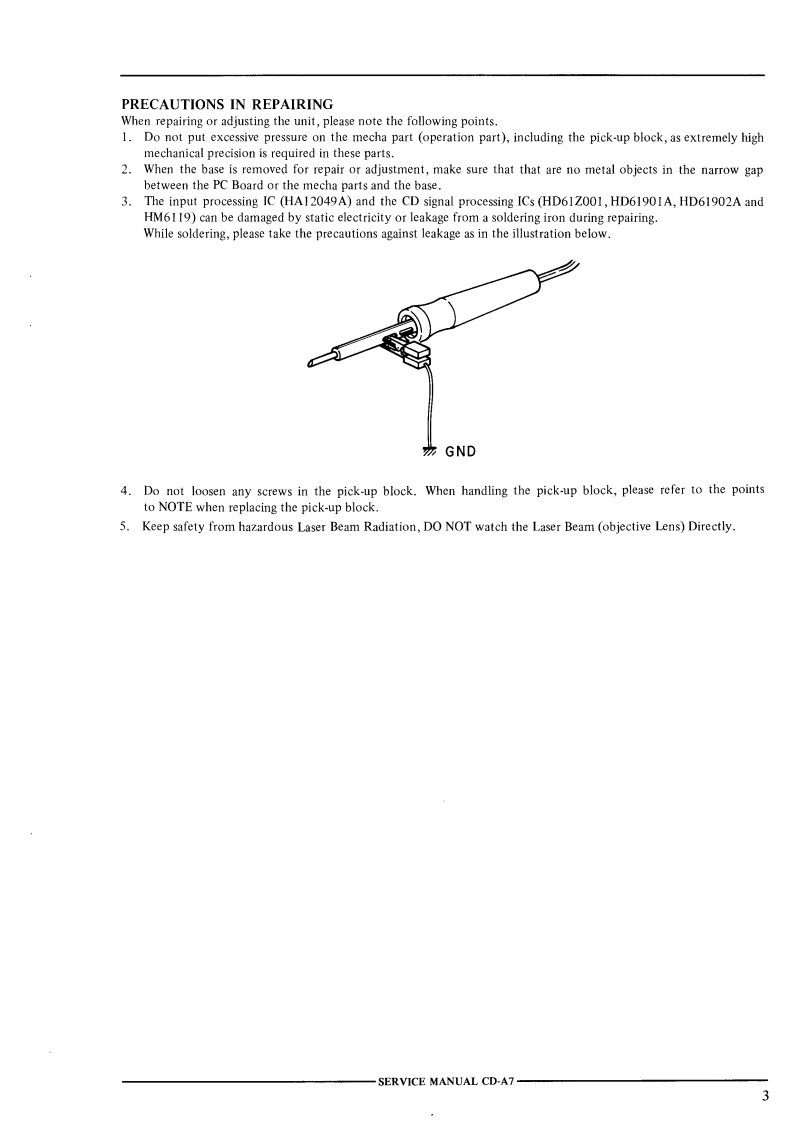 PRECAUTIONS IN REPAIRING
When repairing or adjusting the unit, please note the following points.

1. Do not put excessive pressure on the mecha part (operation part), including the pick-up block, as extremely high mechanical precision is required in these parts.
2. When the base is removed for repair or adjustment, make sure that that are no metal objects in the narrow gap between the PC Board or the mecha parts and the base.
3. The input processing IC (HA12049A) and the CD signal processing ICs (HD61Z001, HD61901A, HD61902A and HM6119) can be damaged by static electricity or leakage from a soldering iron during repairing.
While soldering, please take the precautions against leakage as in the illustration below.

GND

4. Do not loosen any screws in the pick-up block. When handling the pick-up block, please refer to the points to NOTE when replacing the pick-up block.
5. Keep safety from hazardous Laser Beam Radiation, DO NOT watch the Laser Beam (objective Lens) Directly.

SERVICE MANUAL CD-A7

3